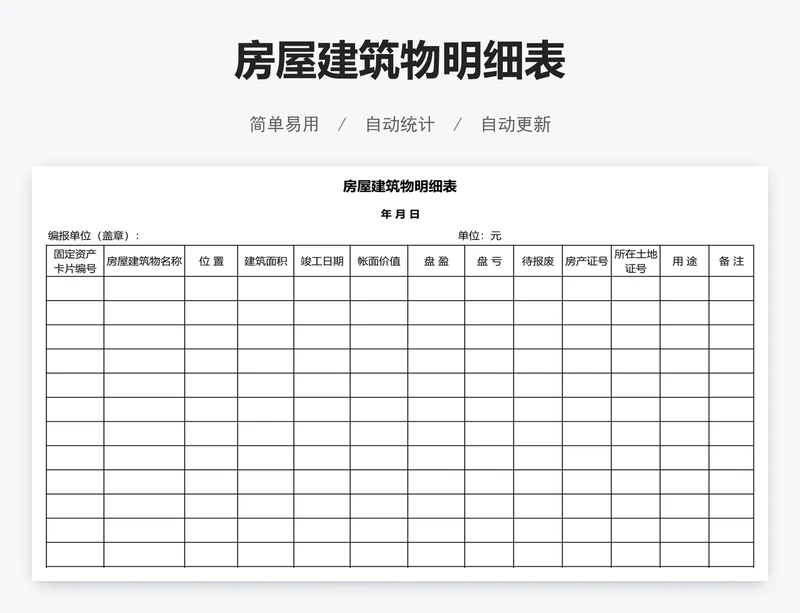 房屋建筑物明细表

简单易用 / 自动统计 / 自动更新

房屋建筑物明细表

年 月 日

编报单位（盖章）:

单位：元

| 固定资产卡片编号 | 房屋建筑物名称 | 位 置 | 建筑面积 | 竣工日期 | 帐面价值 | 盘 盈 | 盘 亏 | 待报废 | 房产证号 | 所在土地证号 | 用 途 | 备 注 |
|---|---|---|---|---|---|---|---|---|---|---|---|---|
| | | | | | | | | | | | | |
| | | | | | | | | | | | | |
| | | | | | | | | | | | | |
| | | | | | | | | | | | | |
| | | | | | | | | | | | | |
| | | | | | | | | | | | | |
| | | | | | | | | | | | | |
| | | | | | | | | | | | | |
| | | | | | | | | | | | | |
| | | | | | | | | | | | | |
| | | | | | | | | | | | | |
| | | | | | | | | | | | | |